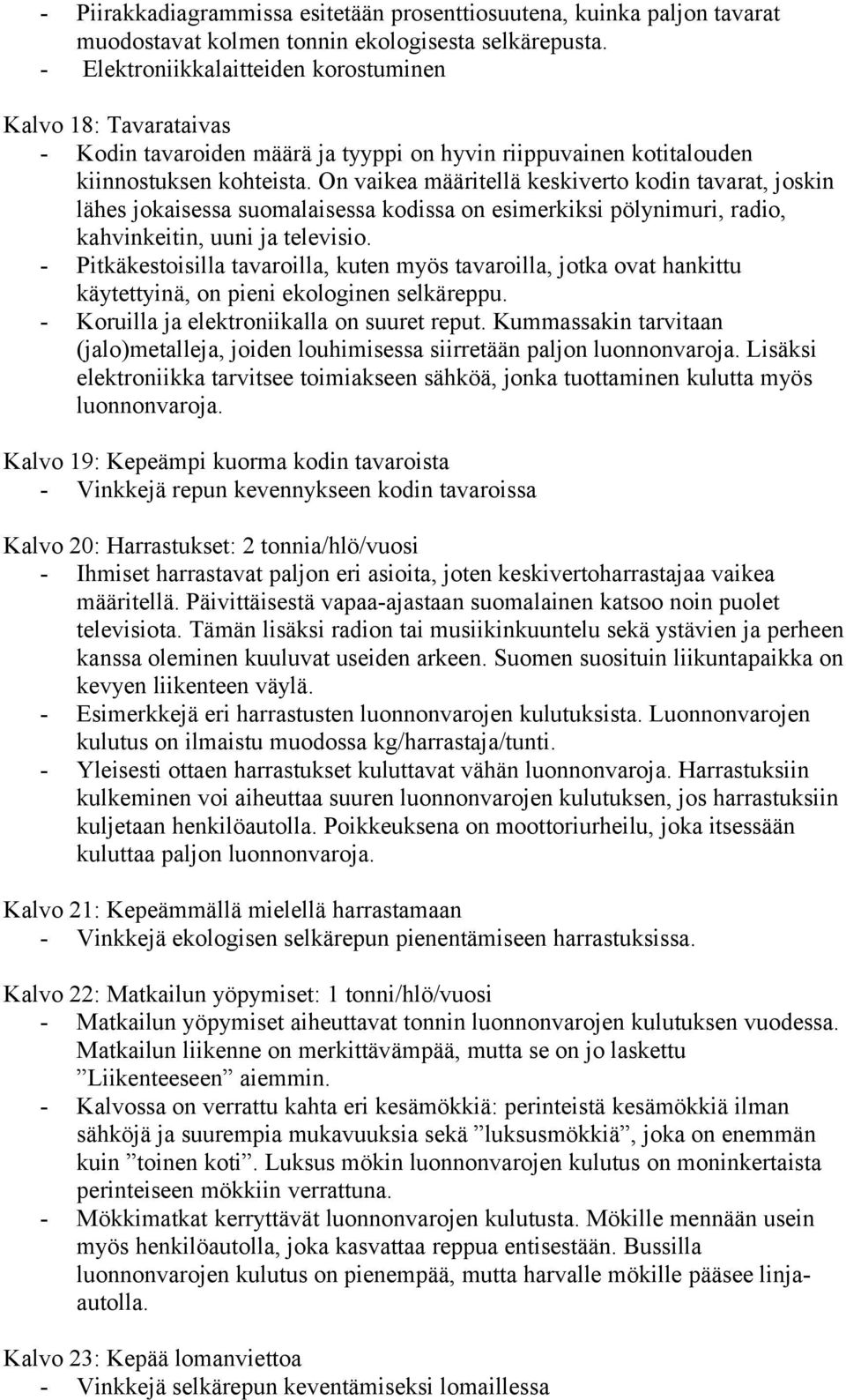 - Piirakkadiagrammissa esitetään prosenttiosuutena, kuinka paljon tavarat muodostavat kolmen tonnin ekologisesta selkärepusta.
- Elektroniikkalaitteiden korostuminen

Kalvo 18: Tavarataivas
- Kodin tavaroiden määrä ja tyyppi on hyvin riippuvainen kotitalouden kiinnostuksen kohteista. On vaikea määritellä keskiverto kodin tavarat, joskin lähes jokaisessa suomalaisessa kodissa on esimerkiksi pölynimuri, radio, kahvinkeitin, uuni ja televisio.
- Pitkäkestoisilla tavaroilla, kuten myös tavaroilla, jotka ovat hankittu käytettyinä, on pieni ekologinen selkäreppu.
- Koruilla ja elektroniikalla on suuret reput. Kummassakin tarvitaan (jalo)metalleja, joiden louhimisessa siirretään paljon luonnonvaroja. Lisäksi elektroniikka tarvitsee toimiakseen sähköä, jonka tuottaminen kulutta myös luonnonvaroja.

Kalvo 19: Kepeämpi kuorma kodin tavaroista
- Vinkkejä repun kevennykseen kodin tavaroissa

Kalvo 20: Harrastukset: 2 tonnia/hlö/vuosi
- Ihmiset harrastavat paljon eri asioita, joten keskivertoharrastajaa vaikea määritellä. Päivittäisestä vapaa-ajastaan suomalainen katsoo noin puolet televisiota. Tämän lisäksi radion tai musiikinkuuntelu sekä ystävien ja perheen kanssa oleminen kuuluvat useiden arkeen. Suomen suosituin liikuntapaikka on kevyen liikenteen väylä.
- Esimerkkejä eri harrastusten luonnonvarojen kulutuksista. Luonnonvarojen kulutus on ilmaistu muodossa kg/harrastaja/tunti.
- Yleisesti ottaen harrastukset kuluttavat vähän luonnonvaroja. Harrastuksiin kulkeminen voi aiheuttaa suuren luonnonvarojen kulutuksen, jos harrastuksiin kuljetaan henkilöautolla. Poikkeuksena on moottoriurheilu, joka itsessään kuluttaa paljon luonnonvaroja.

Kalvo 21: Kepeämmällä mielellä harrastamaan
- Vinkkejä ekologisen selkärepun pienentämiseen harrastuksissa.

Kalvo 22: Matkailun yöpymiset: 1 tonni/hlö/vuosi
- Matkailun yöpymiset aiheuttavat tonnin luonnonvarojen kulutuksen vuodessa. Matkailun liikenne on merkittävämpää, mutta se on jo laskettu ”Liikenteeseen” aiemmin.
- Kalvossa on verrattu kahta eri kesämökkiä: perinteistä kesämökkiä ilman sähköjä ja suurempia mukavuuksia sekä ”luksusmökkiä”, joka on enemmän kuin ”toinen koti”. Luksus mökin luonnonvarojen kulutus on moninkertaista perinteiseen mökkiin verrattuna.
- Mökkimatkat kerryttävät luonnonvarojen kulutusta. Mökille mennään usein myös henkilöautolla, joka kasvattaa reppua entisestään. Bussilla luonnonvarojen kulutus on pienempää, mutta harvalle mökille pääsee linja-autolla.

Kalvo 23: Kepää lomanviettoa
- Vinkkejä selkärepun keventämiseksi lomaillessa